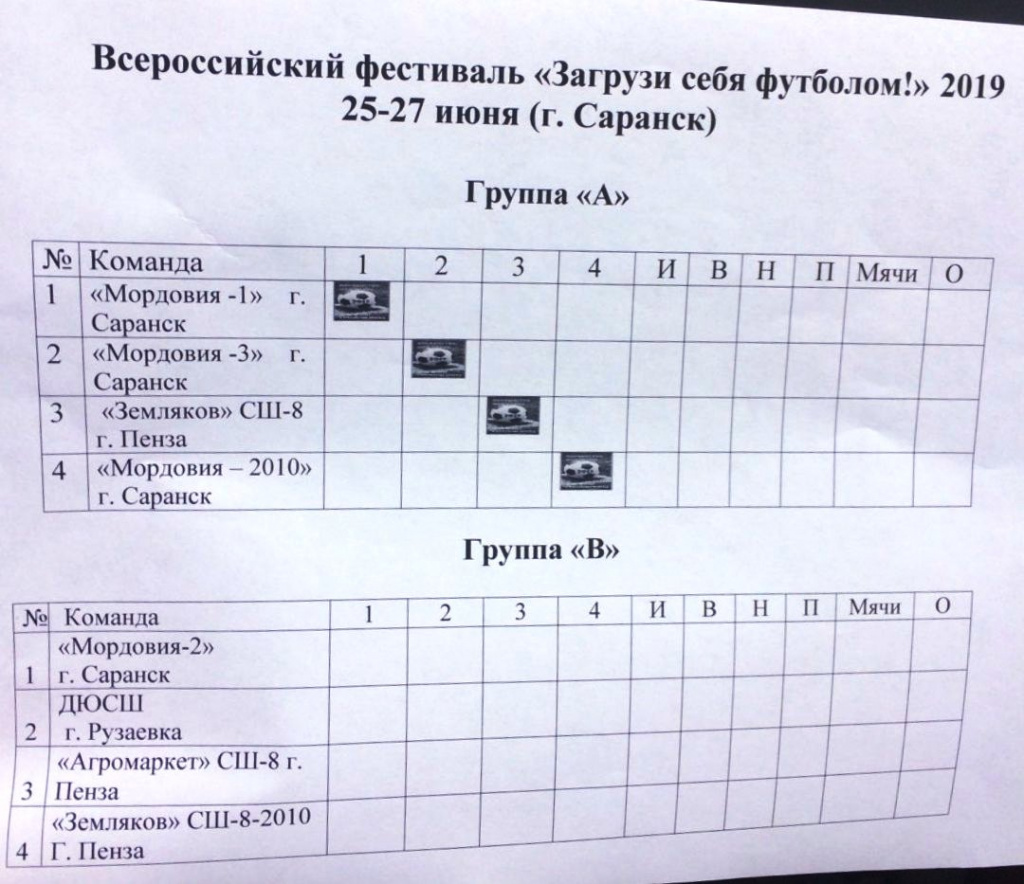 Всероссийский фестиваль «Загрузи себя футболом!» 2019
25-27 июня (г. Саранск)

Группа «А»

| № | Команда | 1 | 2 | 3 | 4 | И | В | Н | П | Мячи | О |
|---|---|---|---|---|---|---|---|---|---|---|---|
| 1 | «Мордовия -1» г. Саранск | | | | | | | | | | |
| 2 | «Мордовия -3» г. Саранск | | | | | | | | | | |
| 3 | «Земляков» СШ-8 г. Пенза | | | | | | | | | | |
| 4 | «Мордовия – 2010» г. Саранск | | | | | | | | | | |

Группа «В»

| № | Команда | 1 | 2 | 3 | 4 | И | В | Н | П | Мячи | О |
|---|---|---|---|---|---|---|---|---|---|---|---|
| 1 | «Мордовия-2» г. Саранск | | | | | | | | | | |
| 2 | ДЮСШ г. Рузаевка | | | | | | | | | | |
| 3 | «Агромаркет» СШ-8 г. Пенза | | | | | | | | | | |
| 4 | «Земляков» СШ-8-2010 Г. Пенза | | | | | | | | | | |